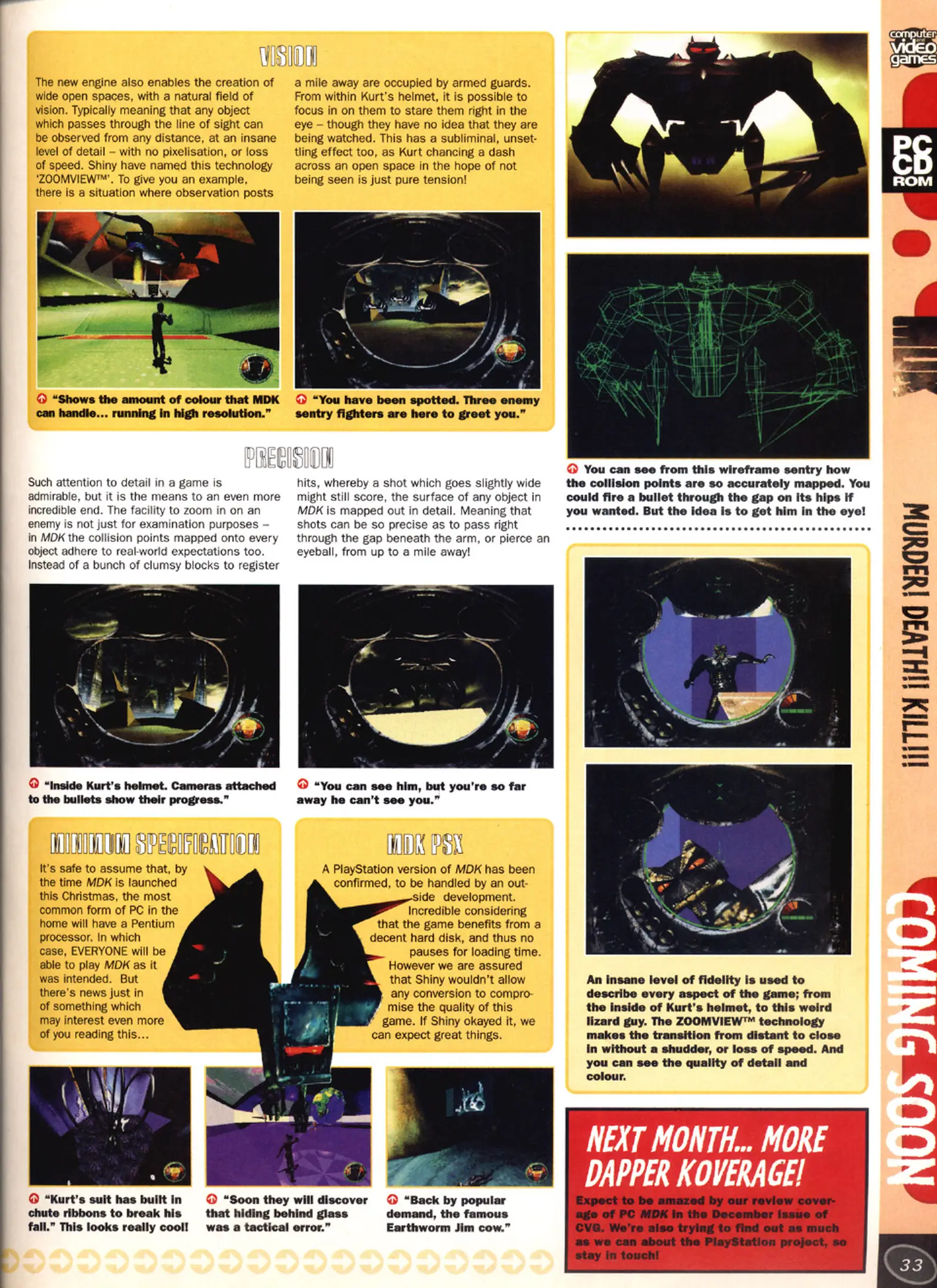 VISION

The new engine also enables the creation of wide open spaces, with a natural field of vision. Typically meaning that any object which passes through the line of sight can be observed from any distance, at an insane level of detail – with no pixelisation, or loss of speed. Shiny have named this technology 'ZOOMVIEW™'. To give you an example, there is a situation where observation posts a mile away are occupied by armed guards. From within Kurt's helmet, it is possible to focus in on them to stare them right in the eye – though they have no idea that they are being watched. This has a subliminal, unsettling effect too, as Kurt chancing a dash across an open space in the hope of not being seen is just pure tension!

"Shows the amount of colour that MDK can handle... running in high resolution."

"You have been spotted. Three enemy sentry fighters are here to greet you."

PRECISION

Such attention to detail in a game is admirable, but it is the means to an even more incredible end. The facility to zoom in on an enemy is not just for examination purposes – in MDK the collision points mapped onto every object adhere to real-world expectations too. Instead of a bunch of clumsy blocks to register hits, whereby a shot which goes slightly wide might still score, the surface of any object in MDK is mapped out in detail. Meaning that shots can be so precise as to pass right through the gap beneath the arm, or pierce an eyeball, from up to a mile away!

"Inside Kurt's helmet. Cameras attached to the bullets show their progress."

"You can see him, but you're so far away he can't see you."

MINIMUM SPECIFICATION

It's safe to assume that, by the time MDK is launched this Christmas, the most common form of PC in the home will have a Pentium processor. In which case, EVERYONE will be able to play MDK as it was intended. But there's news just in of something which may interest even more of you reading this...

MDK PSX

A PlayStation version of MDK has been confirmed, to be handled by an outside development. Incredible considering that the game benefits from a decent hard disk, and thus no pauses for loading time. However we are assured that Shiny wouldn't allow any conversion to compromise the quality of this game. If Shiny okayed it, we can expect great things.

"Kurt's suit has built in chute ribbons to break his fall." This looks really cool!

"Soon they will discover that hiding behind glass was a tactical error."

"Back by popular demand, the famous Earthworm Jim cow."

You can see from this wireframe sentry how the collision points are so accurately mapped. You could fire a bullet through the gap on its hips if you wanted. But the idea is to get him in the eye!

An insane level of fidelity is used to describe every aspect of the game; from the inside of Kurt's helmet, to this weird lizard guy. The ZOOMVIEW™ technology makes the transition from distant to close in without a shudder, or loss of speed. And you can see the quality of detail and colour.

NEXT MONTH... MORE DAPPER KOVERAGE!

Expect to be amazed by our review coverage of PC MDK in the December issue of CVG. We're also trying to find out as much as we can about the PlayStation project, so stay in touch!

computer and video games

PC CD ROM

MURDER! DEATH!! KILL!!!

COMING SOON

33